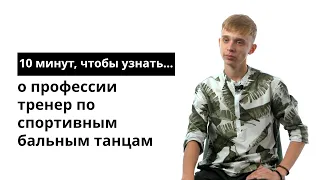 10 минут, чтобы узнать...

о профессии тренер по спортивным бальным танцам